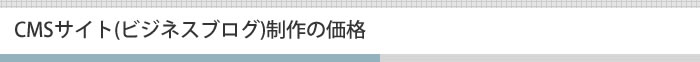 CMSサイト(ビジネスブログ)制作の価格